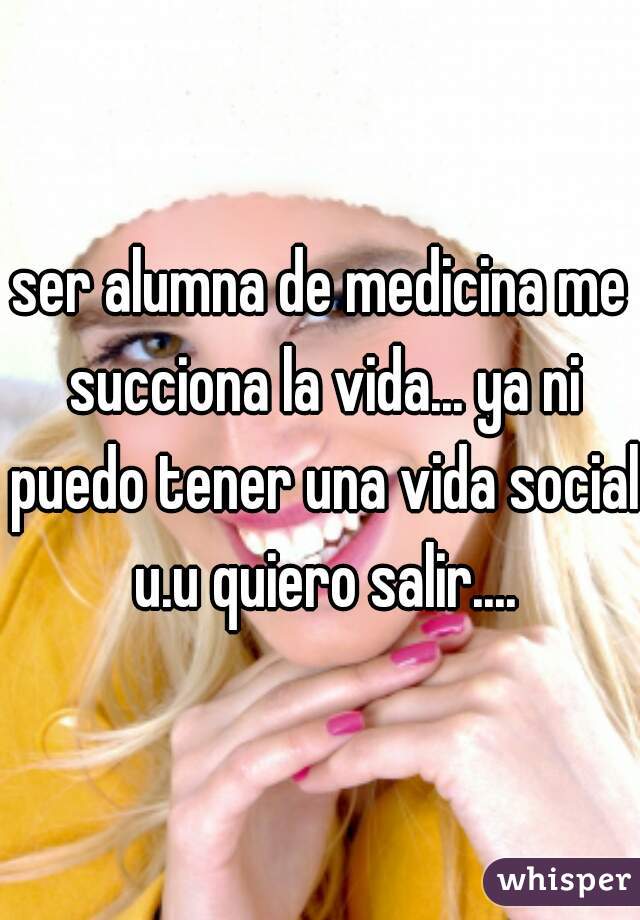 ser alumna de medicina me succiona la vida... ya ni puedo tener una vida social u.u quiero salir....

whisper